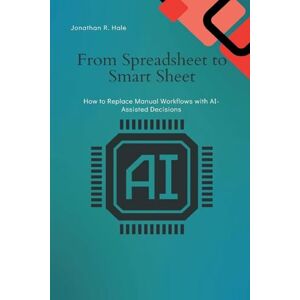 Jonathan R. Hale

From Spreadsheet to Smart Sheet

How to Replace Manual Workflows with AI-Assisted Decisions

AI